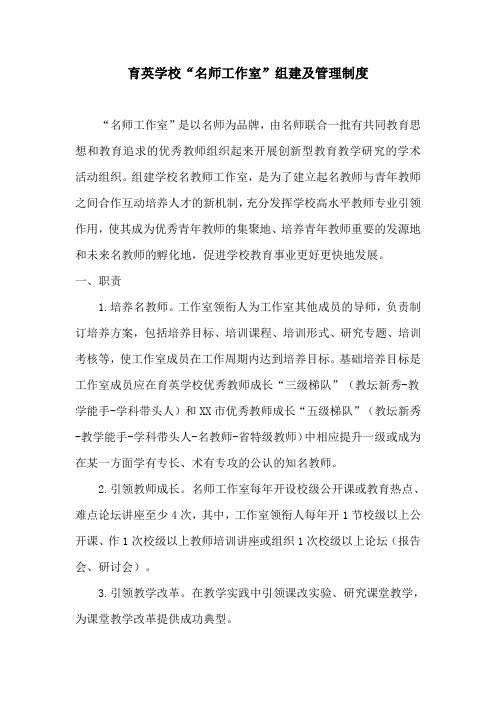 育英学校“名师工作室”组建及管理制度

“名师工作室”是以名师为品牌，由名师联合一批有共同教育思想和教育追求的优秀教师组织起来开展创新型教育教学研究的学术活动组织。组建学校名教师工作室，是为了建立起名教师与青年教师之间合作互动培养人才的新机制，充分发挥学校高水平教师专业引领作用，使其成为优秀青年教师的集聚地、培养青年教师重要的发源地和未来名教师的孵化地，促进学校教育事业更好更快地发展。

一、职责

1.培养名教师。工作室领衔人为工作室其他成员的导师，负责制订培养方案，包括培养目标、培训课程、培训形式、研究专题、培训考核等，使工作室成员在工作周期内达到培养目标。基础培养目标是工作室成员应在育英学校优秀教师成长“三级梯队”（教坛新秀-教学能手-学科带头人）和XX市优秀教师成长“五级梯队”（教坛新秀-教学能手-学科带头人-名教师-省特级教师）中相应提升一级或成为在某一方面学有专长、术有专攻的公认的知名教师。

2.引领教师成长。名师工作室每年开设校级公开课或教育热点、难点论坛讲座至少4次，其中，工作室领衔人每年开1节校级以上公开课、作1次校级以上教师培训讲座或组织1次校级以上论坛（报告会、研讨会）。

3.引领教学改革。在教学实践中引领课改实验、研究课堂教学，为课堂教学改革提供成功典型。